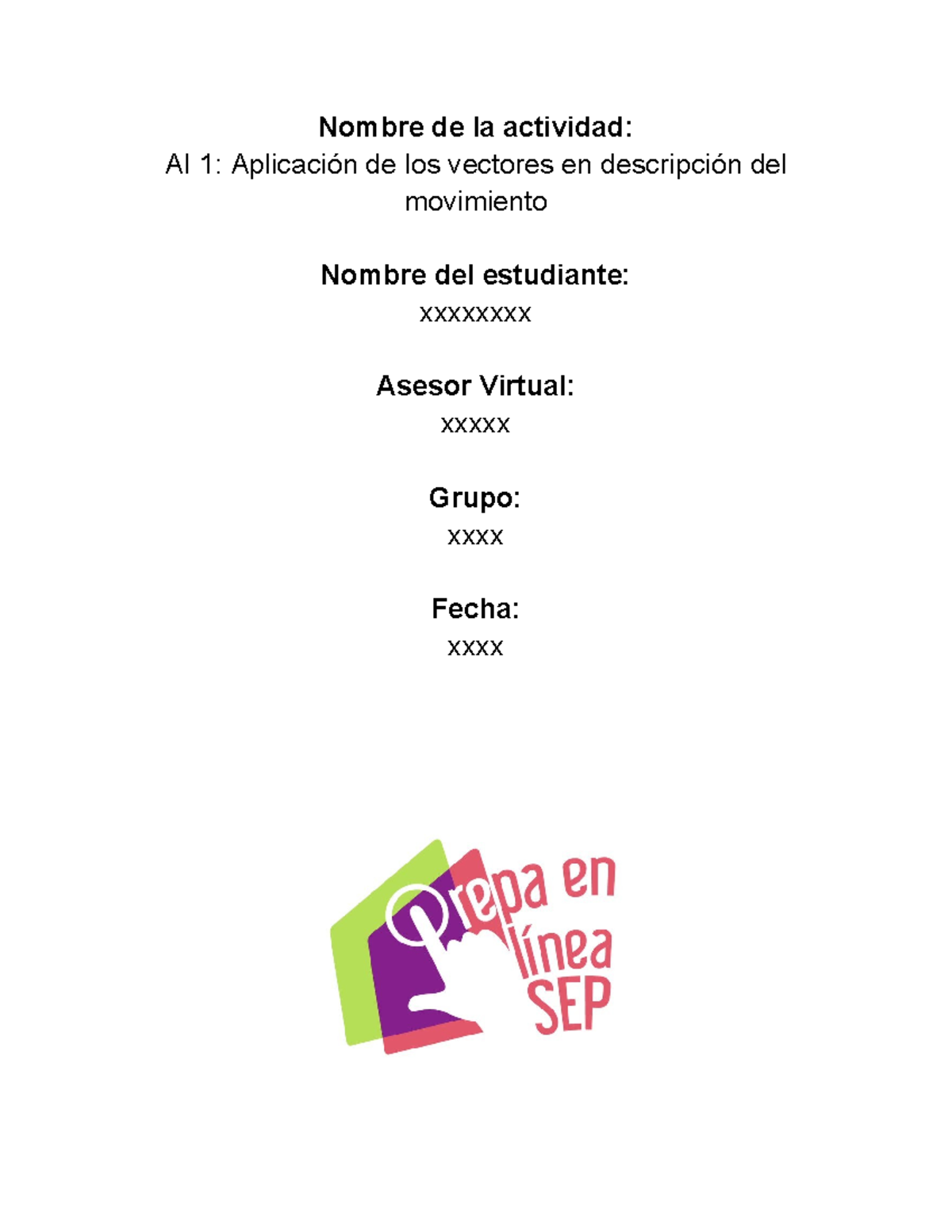 Nombre de la actividad:
AI 1: Aplicación de los vectores en descripción del movimiento

Nombre del estudiante:
xxxxxxxx

Asesor Virtual:
xxxxx

Grupo:
xxxx

Fecha:
xxxx

Prepa en línea SEP